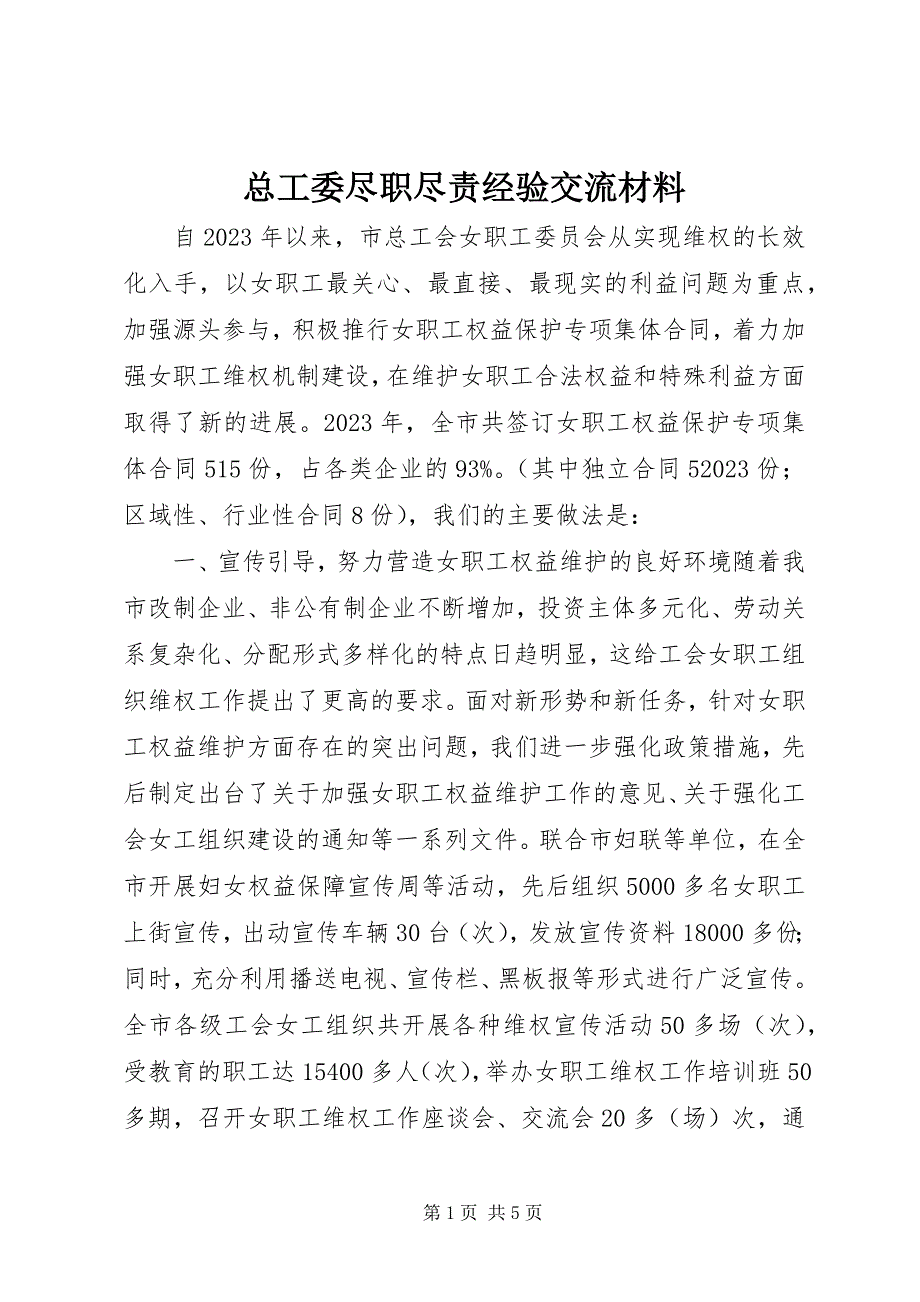 总工委尽职尽责经验交流材料

自 2023 年以来，市总工会女职工委员会从实现维权的长效化入手，以女职工最关心、最直接、最现实的利益问题为重点，加强源头参与，积极推行女职工权益保护专项集体合同，着力加强女职工维权机制建设，在维护女职工合法权益和特殊利益方面取得了新的进展。2023 年，全市共签订女职工权益保护专项集体合同 515 份，占各类企业的 93%。（其中独立合同 52023 份；区域性、行业性合同 8 份），我们的主要做法是：

一、宣传引导，努力营造女职工权益维护的良好环境随着我市改制企业、非公有制企业不断增加，投资主体多元化、劳动关系复杂化、分配形式多样化的特点日趋明显，这给工会女职工组织维权工作提出了更高的要求。面对新形势和新任务，针对女职工权益维护方面存在的突出问题，我们进一步强化政策措施，先后制定出台了关于加强女职工权益维护工作的意见、关于强化工会女工组织建设的通知等一系列文件。联合市妇联等单位，在全市开展妇女权益保障宣传周等活动，先后组织 5000 多名女职工上街宣传，出动宣传车辆 30 台（次），发放宣传资料 18000 多份；同时，充分利用播送电视、宣传栏、黑板报等形式进行广泛宣传。全市各级工会女工组织共开展各种维权宣传活动 50 多场（次），受教育的职工达 15400 多人（次），举办女职工维权工作培训班 50 多期，召开女职工维权工作座谈会、交流会 20 多（场）次，通

第 1 页 共 5 页